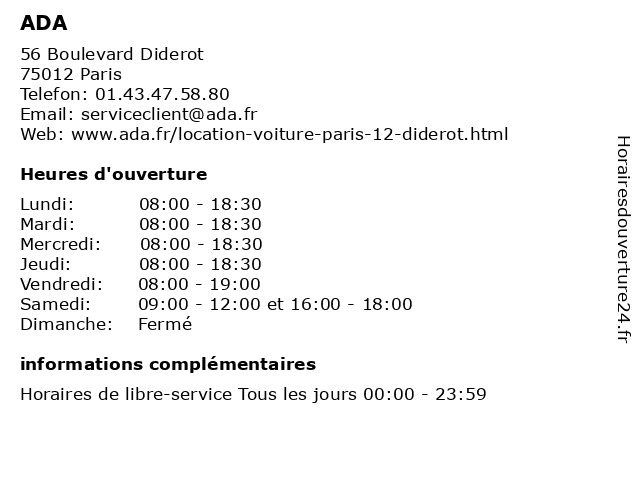 ADA

56 Boulevard Diderot
75012 Paris
Telefon: 01.43.47.58.80
Email: serviceclient@ada.fr
Web: www.ada.fr/location-voiture-paris-12-diderot.html

Heures d'ouverture

| | |
|---|---|
| Lundi: | 08:00 - 18:30 |
| Mardi: | 08:00 - 18:30 |
| Mercredi: | 08:00 - 18:30 |
| Jeudi: | 08:00 - 18:30 |
| Vendredi: | 08:00 - 19:00 |
| Samedi: | 09:00 - 12:00 et 16:00 - 18:00 |
| Dimanche: | Fermé |

informations complémentaires

Horaires de libre-service Tous les jours 00:00 - 23:59

Horairesdouverture24.fr